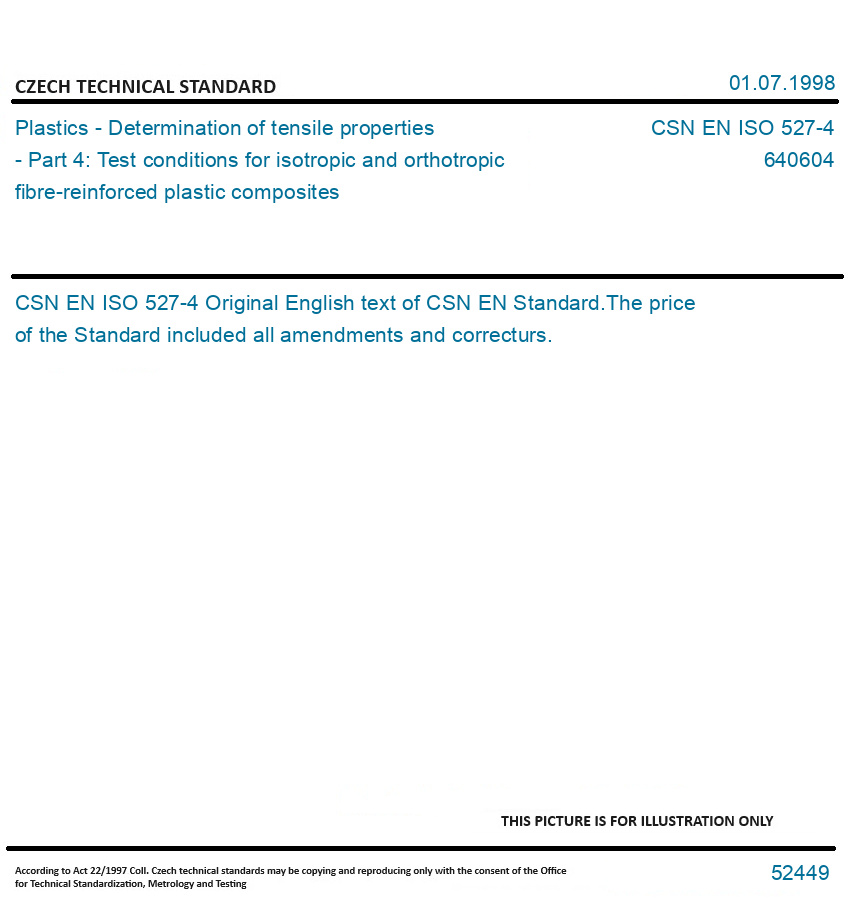 CZECH TECHNICAL STANDARD

01.07.1998

Plastics - Determination of tensile properties - Part 4: Test conditions for isotropic and orthotropic fibre-reinforced plastic composites

CSN EN ISO 527-4
640604

CSN EN ISO 527-4 Original English text of CSN EN Standard.The price of the Standard included all amendments and correcturs.

THIS PICTURE IS FOR ILLUSTRATION ONLY

According to Act 22/1997 Coll. Czech technical standards may be copying and reproducing only with the consent of the Office for Technical Standardization, Metrology and Testing

52449